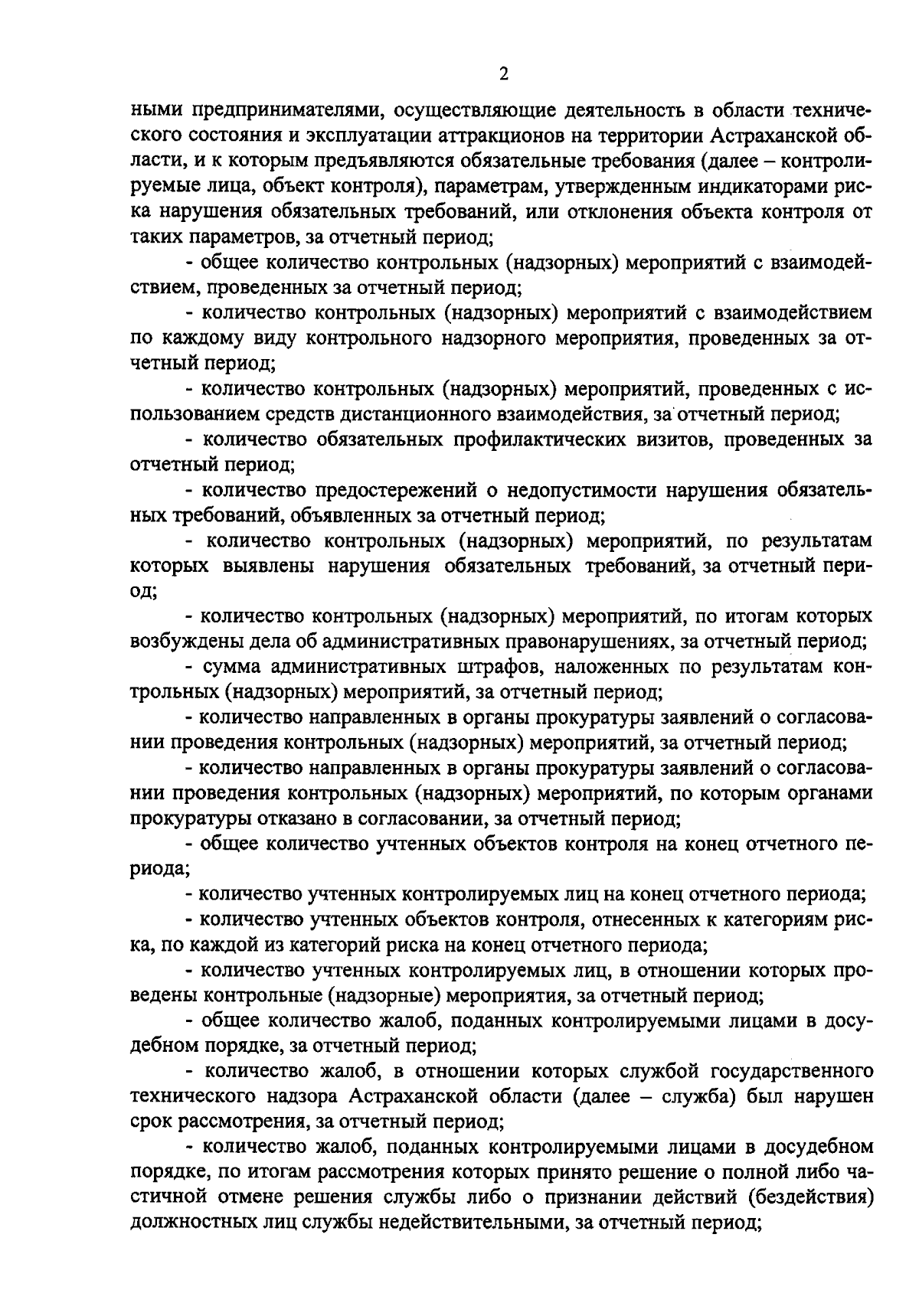 2

ными предпринимателями, осуществляющие деятельность в области технического состояния и эксплуатации аттракционов на территории Астраханской области, и к которым предъявляются обязательные требования (далее – контролируемые лица, объект контроля), параметрам, утвержденным индикаторами риска нарушения обязательных требований, или отклонения объекта контроля от таких параметров, за отчетный период;

- общее количество контрольных (надзорных) мероприятий с взаимодействием, проведенных за отчетный период;

- количество контрольных (надзорных) мероприятий с взаимодействием по каждому виду контрольного надзорного мероприятия, проведенных за отчетный период;

- количество контрольных (надзорных) мероприятий, проведенных с использованием средств дистанционного взаимодействия, за отчетный период;

- количество обязательных профилактических визитов, проведенных за отчетный период;

- количество предостережений о недопустимости нарушения обязательных требований, объявленных за отчетный период;

- количество контрольных (надзорных) мероприятий, по результатам которых выявлены нарушения обязательных требований, за отчетный период;

- количество контрольных (надзорных) мероприятий, по итогам которых возбуждены дела об административных правонарушениях, за отчетный период;

- сумма административных штрафов, наложенных по результатам контрольных (надзорных) мероприятий, за отчетный период;

- количество направленных в органы прокуратуры заявлений о согласовании проведения контрольных (надзорных) мероприятий, за отчетный период;

- количество направленных в органы прокуратуры заявлений о согласовании проведения контрольных (надзорных) мероприятий, по которым органами прокуратуры отказано в согласовании, за отчетный период;

- общее количество учтенных объектов контроля на конец отчетного периода;

- количество учтенных контролируемых лиц на конец отчетного периода;

- количество учтенных объектов контроля, отнесенных к категориям риска, по каждой из категорий риска на конец отчетного периода;

- количество учтенных контролируемых лиц, в отношении которых проведены контрольные (надзорные) мероприятия, за отчетный период;

- общее количество жалоб, поданных контролируемыми лицами в досудебном порядке, за отчетный период;

- количество жалоб, в отношении которых службой государственного технического надзора Астраханской области (далее – служба) был нарушен срок рассмотрения, за отчетный период;

- количество жалоб, поданных контролируемыми лицами в досудебном порядке, по итогам рассмотрения которых принято решение о полной либо частичной отмене решения службы либо о признании действий (бездействия) должностных лиц службы недействительными, за отчетный период;